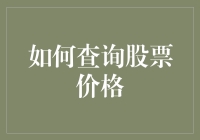 如何查询股票价格